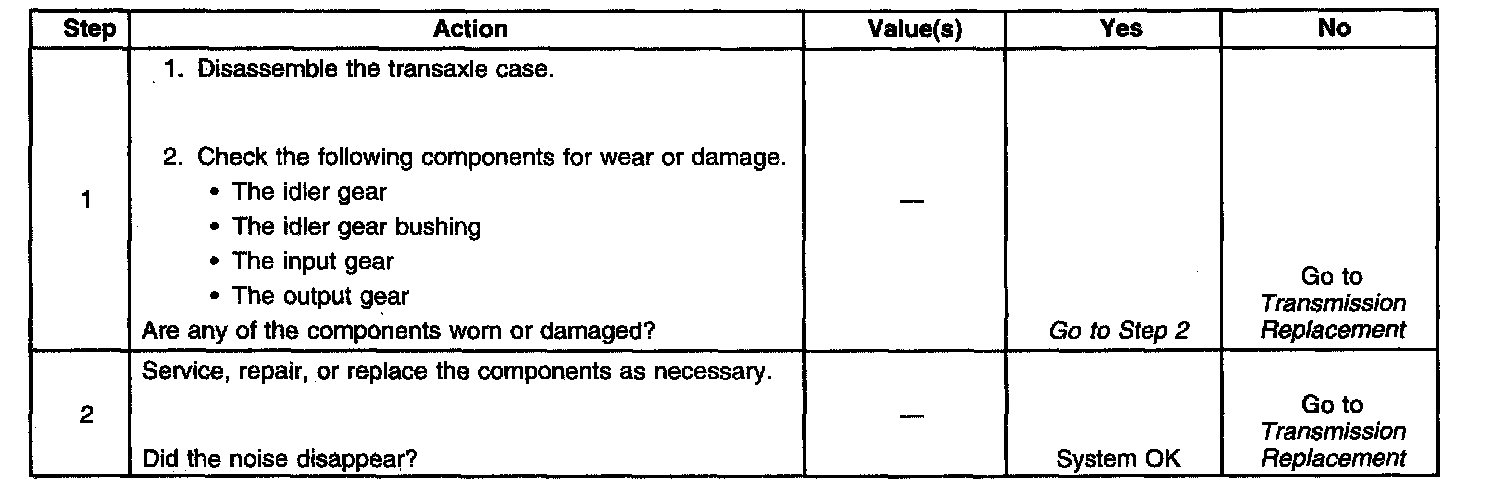 | Step | Action | Value(s) | Yes | No |
|---|---|---|---|---|
| 1 | 1. Disassemble the transaxle case. 2. Check the following components for wear or damage. • The idler gear • The idler gear bushing • The input gear • The output gear Are any of the components worn or damaged? | — | Go to Step 2 | Go to Transmission Replacement |
| 2 | Service, repair, or replace the components as necessary. Did the noise disappear? | — | System OK | Go to Transmission Replacement |